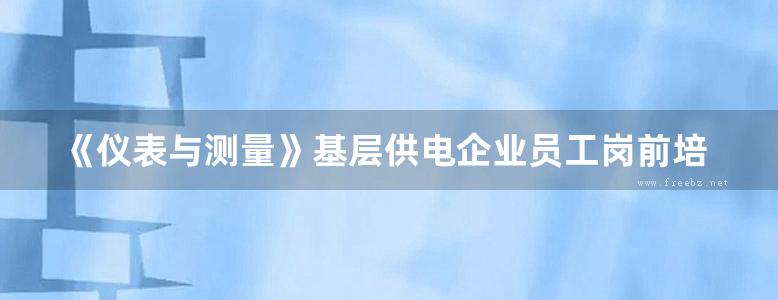 《仪表与测量》基层供电企业员工岗前培

www.freebz.net